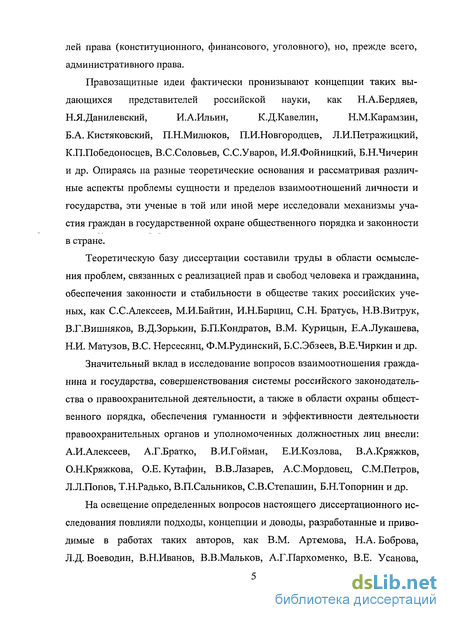 лей права (конституционного, финансового, уголовного), но, прежде всего, административного права.

Правозащитные идеи фактически пронизывают концепции таких выдающихся представителей российской науки, как Н.А.Бердяев, Н.Я.Данилевский, И.А.Ильин, К.Д.Кавелин, Н.М.Карамзин, Б.А. Кистяковский, П.Н.Милюков, П.И.Новгородцев, Л.И.Петражицкий, К.П.Победоносцев, В.С.Соловьев, С.С.Уваров, И.Я.Фойницкий, Б.Н.Чичерин и др. Опираясь на разные теоретические основания и рассматривая различные аспекты проблемы сущности и пределов взаимоотношений личности и государства, эти ученые в той или иной мере исследовали механизмы участия граждан в государственной охране общественного порядка и законности в стране.

Теоретическую базу диссертации составили труды в области осмысления проблем, связанных с реализацией прав и свобод человека и гражданина, обеспечения законности и стабильности в обществе таких российских ученых, как С.С.Алексеев, М.И.Байтин, И.Н.Барциц, С.Н. Братусь, Н.В.Витрук, В.Г.Вишняков, В.Д.Зорькин, Б.П.Кондратов, В.М. Курицын, Е.А.Лукашева, Н.И. Матузов, В.С. Нерсесянц, Ф.М.Рудинский, Б.С.Эбзеев, В.Е.Чиркин и др.

Значительный вклад в исследование вопросов взаимоотношения гражданина и государства, совершенствования системы российского законодательства о правоохранительной деятельности, а также в области охраны общественного порядка, обеспечения гуманности и эффективности деятельности правоохранительных органов и уполномоченных должностных лиц внесли: А.И.Алексеев, А.Г.Братко, В.И.Гойман, Е.И.Козлова, В.А.Кряжков, О.Н.Кряжкова, О.Е. Кутафин, В.В.Лазарев, А.С.Мордовец, С.М.Петров, Л.Л.Попов, Т.Н.Радько, В.П.Сальников, С.В.Степашин, Б.Н.Топорнин и др.

На освещение определенных вопросов настоящего диссертационного исследования повлияли подходы, концепции и доводы, разработанные и приводимые в работах таких авторов, как В.М. Артемова, Н.А. Боброва, Л.Д. Воеводин, В.Н.Иванов, В.В.Мальков, А.Г.Пархоменко, В.Е. Усанова,

5

dsLib.net
библиотека диссертаций